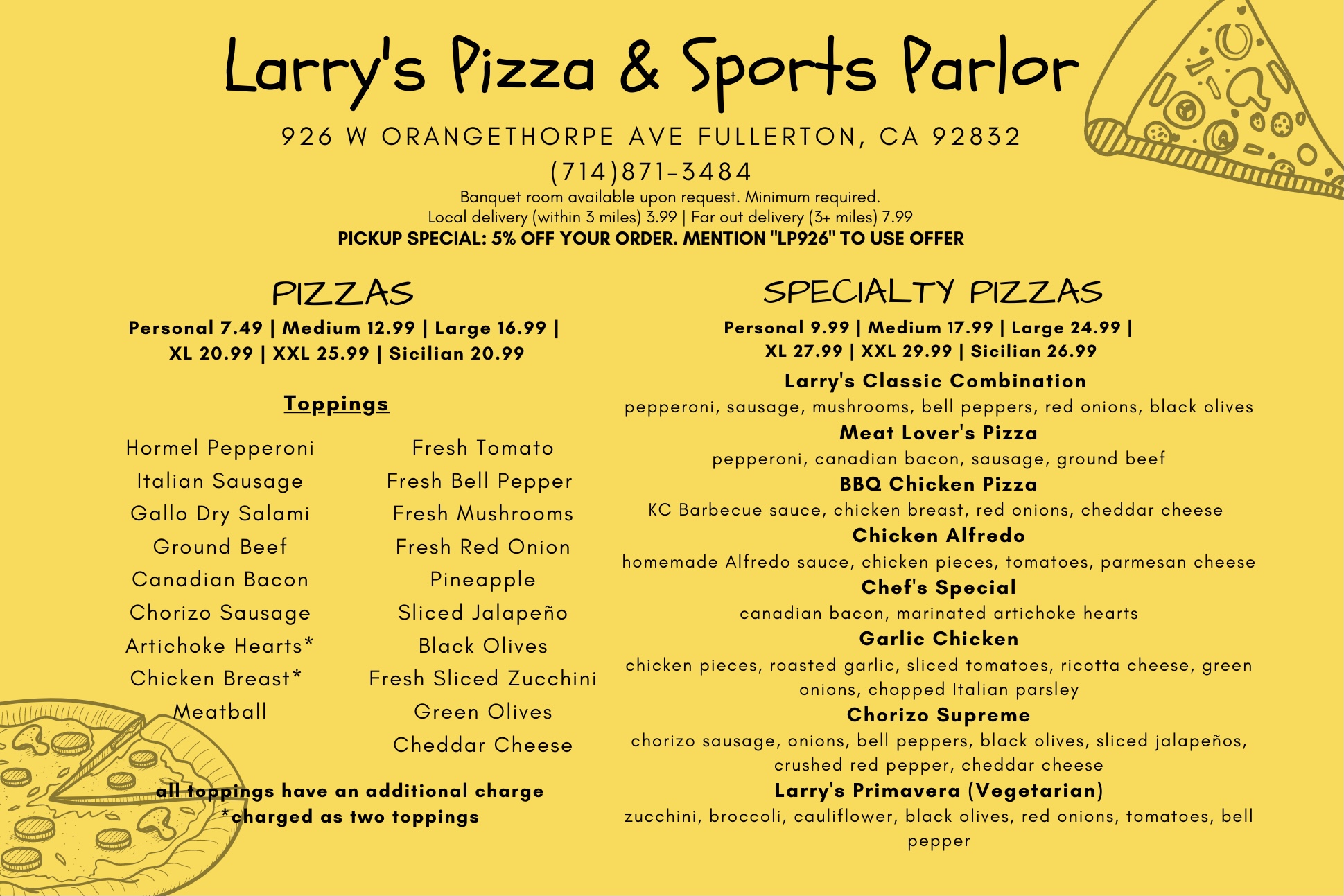 Larry's Pizza & Sports Parlor

926 W ORANGETHORPE AVE FULLERTON, CA 92832

(714)871-3484

Banquet room available upon request. Minimum required.

Local delivery (within 3 miles) 3.99 | Far out delivery (3+ miles) 7.99

PICKUP SPECIAL: 5% OFF YOUR ORDER. MENTION "LP926" TO USE OFFER

PIZZAS

Personal 7.49 | Medium 12.99 | Large 16.99 | XL 20.99 | XXL 25.99 | Sicilian 20.99

Toppings

Hormel Pepperoni
Italian Sausage
Gallo Dry Salami
Ground Beef
Canadian Bacon
Chorizo Sausage
Artichoke Hearts*
Chicken Breast*
Meatball

Fresh Tomato
Fresh Bell Pepper
Fresh Mushrooms
Fresh Red Onion
Pineapple
Sliced Jalapeño
Black Olives
Fresh Sliced Zucchini
Green Olives
Cheddar Cheese

all toppings have an additional charge
*charged as two toppings

SPECIALTY PIZZAS

Personal 9.99 | Medium 17.99 | Large 24.99 | XL 27.99 | XXL 29.99 | Sicilian 26.99

Larry's Classic Combination
pepperoni, sausage, mushrooms, bell peppers, red onions, black olives

Meat Lover's Pizza
pepperoni, canadian bacon, sausage, ground beef

BBQ Chicken Pizza
KC Barbecue sauce, chicken breast, red onions, cheddar cheese

Chicken Alfredo
homemade Alfredo sauce, chicken pieces, tomatoes, parmesan cheese

Chef's Special
canadian bacon, marinated artichoke hearts

Garlic Chicken
chicken pieces, roasted garlic, sliced tomatoes, ricotta cheese, green onions, chopped Italian parsley

Chorizo Supreme
chorizo sausage, onions, bell peppers, black olives, sliced jalapeños, crushed red pepper, cheddar cheese

Larry's Primavera (Vegetarian)
zucchini, broccoli, cauliflower, black olives, red onions, tomatoes, bell pepper